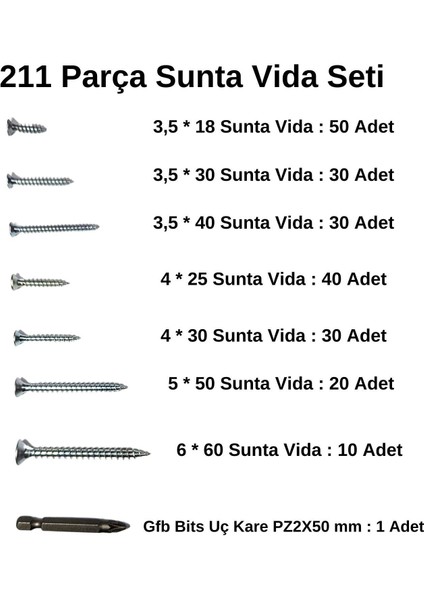 211 Parça Sunta Vida Seti

3,5 * 18 Sunta Vida : 50 Adet

3,5 * 30 Sunta Vida : 30 Adet

3,5 * 40 Sunta Vida : 30 Adet

4 * 25 Sunta Vida : 40 Adet

4 * 30 Sunta Vida : 30 Adet

5 * 50 Sunta Vida : 20 Adet

6 * 60 Sunta Vida : 10 Adet

Gfb Bits Uç Kare PZ2X50 mm : 1 Adet